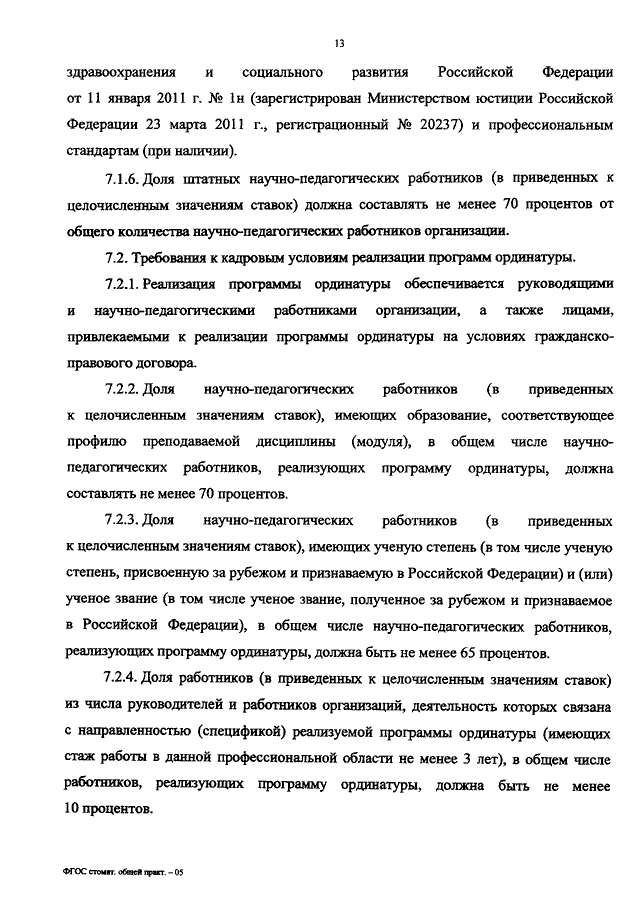 13

здравоохранения и социального развития Российской Федерации от 11 января 2011 г. № 1н (зарегистрирован Министерством юстиции Российской Федерации 23 марта 2011 г., регистрационный № 20237) и профессиональным стандартам (при наличии).

7.1.6. Доля штатных научно-педагогических работников (в приведенных к целочисленным значениям ставок) должна составлять не менее 70 процентов от общего количества научно-педагогических работников организации.

7.2. Требования к кадровым условиям реализации программ ординатуры.

7.2.1. Реализация программы ординатуры обеспечивается руководящими и научно-педагогическими работниками организации, а также лицами, привлекаемыми к реализации программы ординатуры на условиях гражданско-правового договора.

7.2.2. Доля научно-педагогических работников (в приведенных к целочисленным значениям ставок), имеющих образование, соответствующее профилю преподаваемой дисциплины (модуля), в общем числе научно-педагогических работников, реализующих программу ординатуры, должна составлять не менее 70 процентов.

7.2.3. Доля научно-педагогических работников (в приведенных к целочисленным значениям ставок), имеющих ученую степень (в том числе ученую степень, присвоенную за рубежом и признаваемую в Российской Федерации) и (или) ученое звание (в том числе ученое звание, полученное за рубежом и признаваемое в Российской Федерации), в общем числе научно-педагогических работников, реализующих программу ординатуры, должна быть не менее 65 процентов.

7.2.4. Доля работников (в приведенных к целочисленным значениям ставок) из числа руководителей и работников организаций, деятельность которых связана с направленностью (спецификой) реализуемой программы ординатуры (имеющих стаж работы в данной профессиональной области не менее 3 лет), в общем числе работников, реализующих программу ординатуры, должна быть не менее 10 процентов.

ФГОС стомат. общей практ. – 05